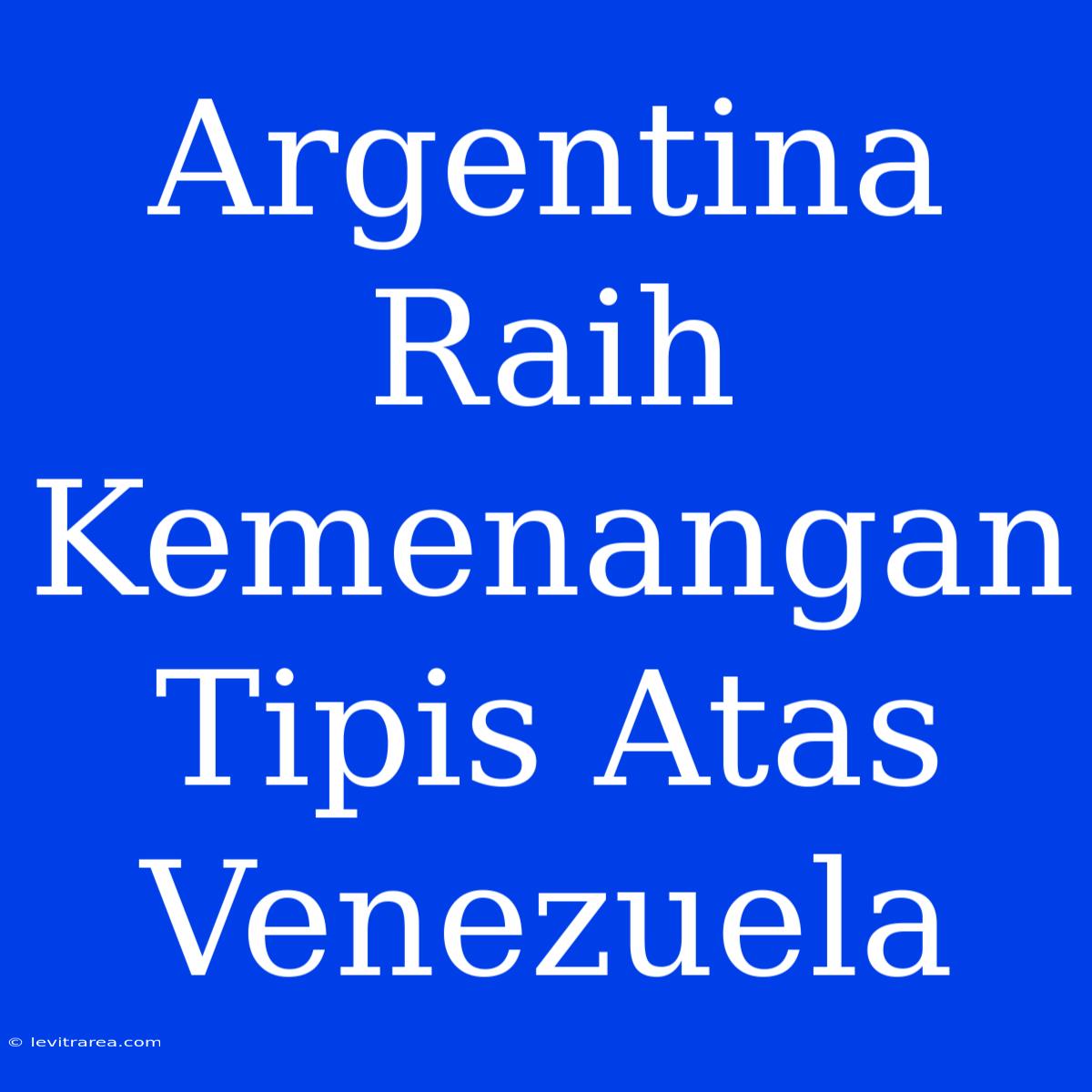 Argentina Raih Kemenangan Tipis Atas Venezuela

© levitrarea.com